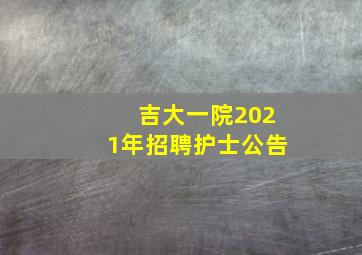 吉大一院2021年招聘护士公告